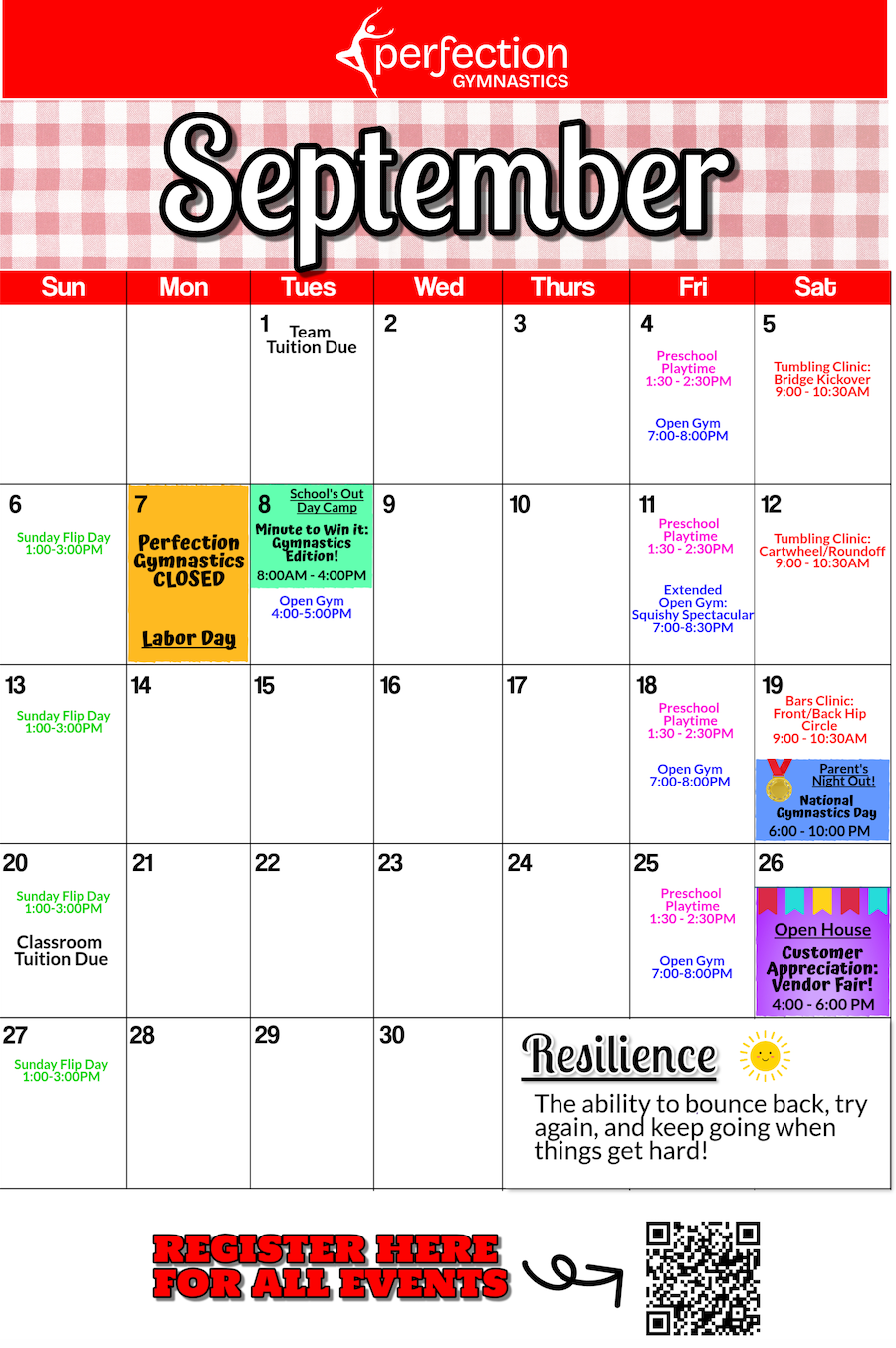 perfection
GYMNASTICS

September

| Sun | Mon | Tues | Wed | Thurs | Fri | Sat |
|---|---|---|---|---|---|---|
| | | 1 Team Tuition Due | 2 | 3 | 4 Preschool Playtime 1:30 - 2:30PM Open Gym 7:00-8:00PM | 5 Tumbling Clinic: Bridge Kickover 9:00 - 10:30AM |
| 6 Sunday Flip Day 1:00-3:00PM | 7 Perfection Gymnastics CLOSED Labor Day | 8 School's Out Day Camp Minute to Win it: Gymnastics Edition! 8:00AM - 4:00PM Open Gym 4:00-5:00PM | 9 | 10 | 11 Preschool Playtime 1:30 - 2:30PM Extended Open Gym: Squishy Spectacular 7:00-8:30PM | 12 Tumbling Clinic: Cartwheel/Roundoff 9:00 - 10:30AM |
| 13 Sunday Flip Day 1:00-3:00PM | 14 | 15 | 16 | 17 | 18 Preschool Playtime 1:30 - 2:30PM Open Gym 7:00-8:00PM | 19 Bars Clinic: Front/Back Hip Circle 9:00 - 10:30AM Parent's Night Out! National Gymnastics Day 6:00 - 10:00 PM |
| 20 Sunday Flip Day 1:00-3:00PM Classroom Tuition Due | 21 | 22 | 23 | 24 | 25 Preschool Playtime 1:30 - 2:30PM Open Gym 7:00-8:00PM | 26 Open House Customer Appreciation: Vendor Fair! 4:00 - 6:00 PM |
| 27 Sunday Flip Day 1:00-3:00PM | 28 | 29 | 30 | Resilience The ability to bounce back, try again, and keep going when things get hard! | | |

REGISTER HERE FOR ALL EVENTS